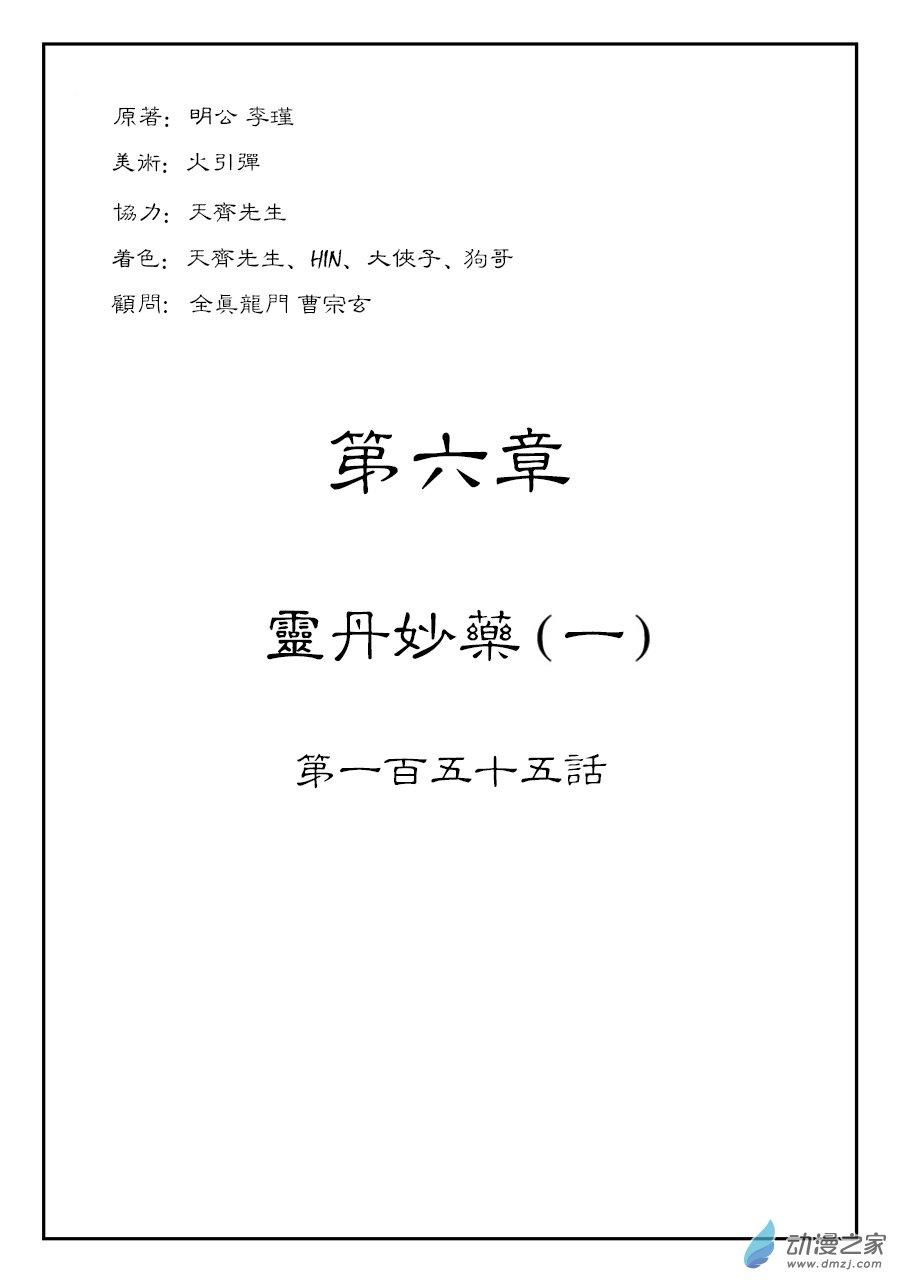 原著：明公 李瑾

美術：火引彈

協力：天齊先生

着色：天齊先生、HIN、大俠子、狗哥

顧問：全真龍門 曹宗玄

第六章

靈丹妙藥（一）

第一百五十五話

动漫之家
www.dmzj.com